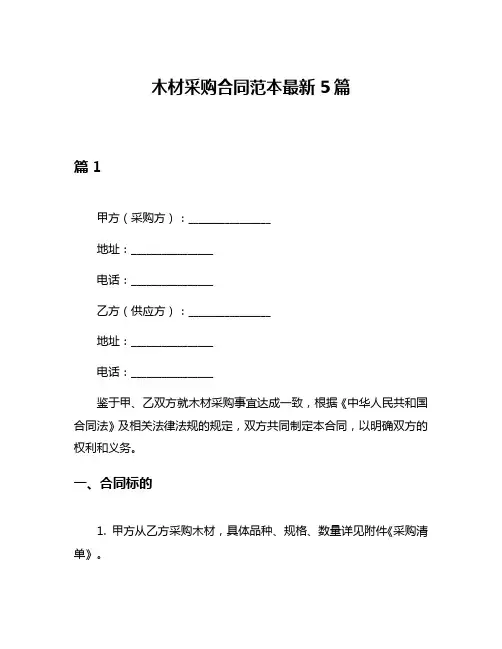 木材采购合同范本最新 5 篇

篇 1

甲方（采购方）：______________

地址：______________

电话：______________

乙方（供应方）：______________

地址：______________

电话：______________

鉴于甲、乙双方就木材采购事宜达成一致，根据《中华人民共和国合同法》及相关法律法规的规定，双方共同制定本合同，以明确双方的权利和义务。

一、合同标的

1. 甲方从乙方采购木材，具体品种、规格、数量详见附件《采购清单》。